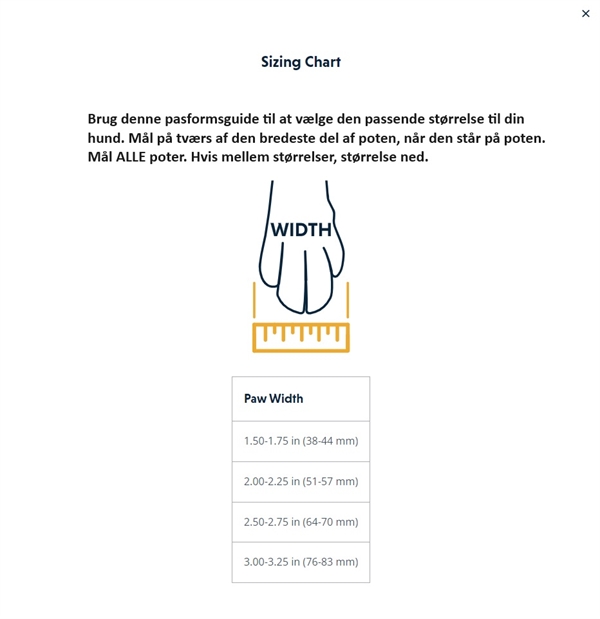 ×

Sizing Chart

Brug denne pasformsguide til at vælge den passende størrelse til din hund. Mål på tværs af den bredeste del af poten, når den står på poten. Mål ALLE poter. Hvis mellem størrelser, størrelse ned.

WIDTH

| Paw Width |
|---|
| 1.50-1.75 in (38-44 mm) |
| 2.00-2.25 in (51-57 mm) |
| 2.50-2.75 in (64-70 mm) |
| 3.00-3.25 in (76-83 mm) |